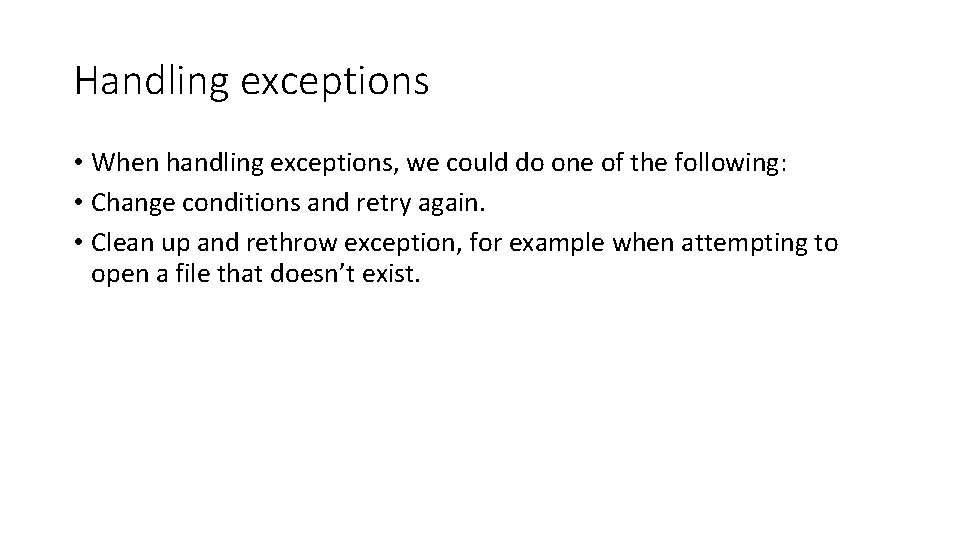 Handling exceptions

• When handling exceptions, we could do one of the following:
• Change conditions and retry again.
• Clean up and rethrow exception, for example when attempting to open a file that doesn't exist.